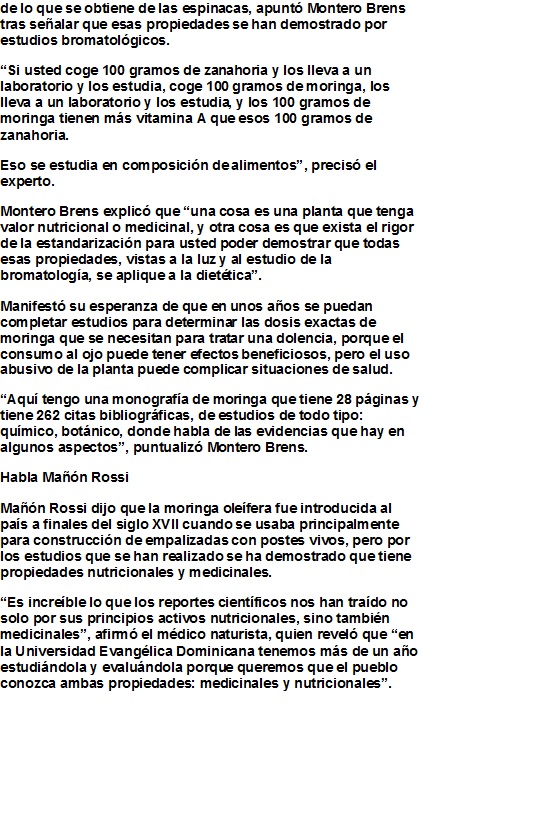 de lo que se obtiene de las espinacas, apuntó Montero Brens tras señalar que esas propiedades se han demostrado por estudios bromatológicos.

“Si usted coge 100 gramos de zanahoria y los lleva a un laboratorio y los estudia, coge 100 gramos de moringa, los lleva a un laboratorio y los estudia, y los 100 gramos de moringa tienen más vitamina A que esos 100 gramos de zanahoria.

Eso se estudia en composición de alimentos”, precisó el experto.

Montero Brens explicó que “una cosa es una planta que tenga valor nutricional o medicinal, y otra cosa es que exista el rigor de la estandarización para usted poder demostrar que todas esas propiedades, vistas a la luz y al estudio de la bromatología, se aplique a la dietética”.

Manifestó su esperanza de que en unos años se puedan completar estudios para determinar las dosis exactas de moringa que se necesitan para tratar una dolencia, porque el consumo al ojo puede tener efectos beneficiosos, pero el uso abusivo de la planta puede complicar situaciones de salud.

“Aquí tengo una monografía de moringa que tiene 28 páginas y tiene 262 citas bibliográficas, de estudios de todo tipo: químico, botánico, donde habla de las evidencias que hay en algunos aspectos”, puntualizó Montero Brens.

Habla Mañón Rossi

Mañón Rossi dijo que la moringa oleífera fue introducida al país a finales del siglo XVII cuando se usaba principalmente para construcción de empalizadas con postes vivos, pero por los estudios que se han realizado se ha demostrado que tiene propiedades nutricionales y medicinales.

“Es increíble lo que los reportes científicos nos han traído no solo por sus principios activos nutricionales, sino también medicinales”, afirmó el médico naturista, quien reveló que “en la Universidad Evangélica Dominicana tenemos más de un año estudiándola y evaluándola porque queremos que el pueblo conozca ambas propiedades: medicinales y nutricionales”.